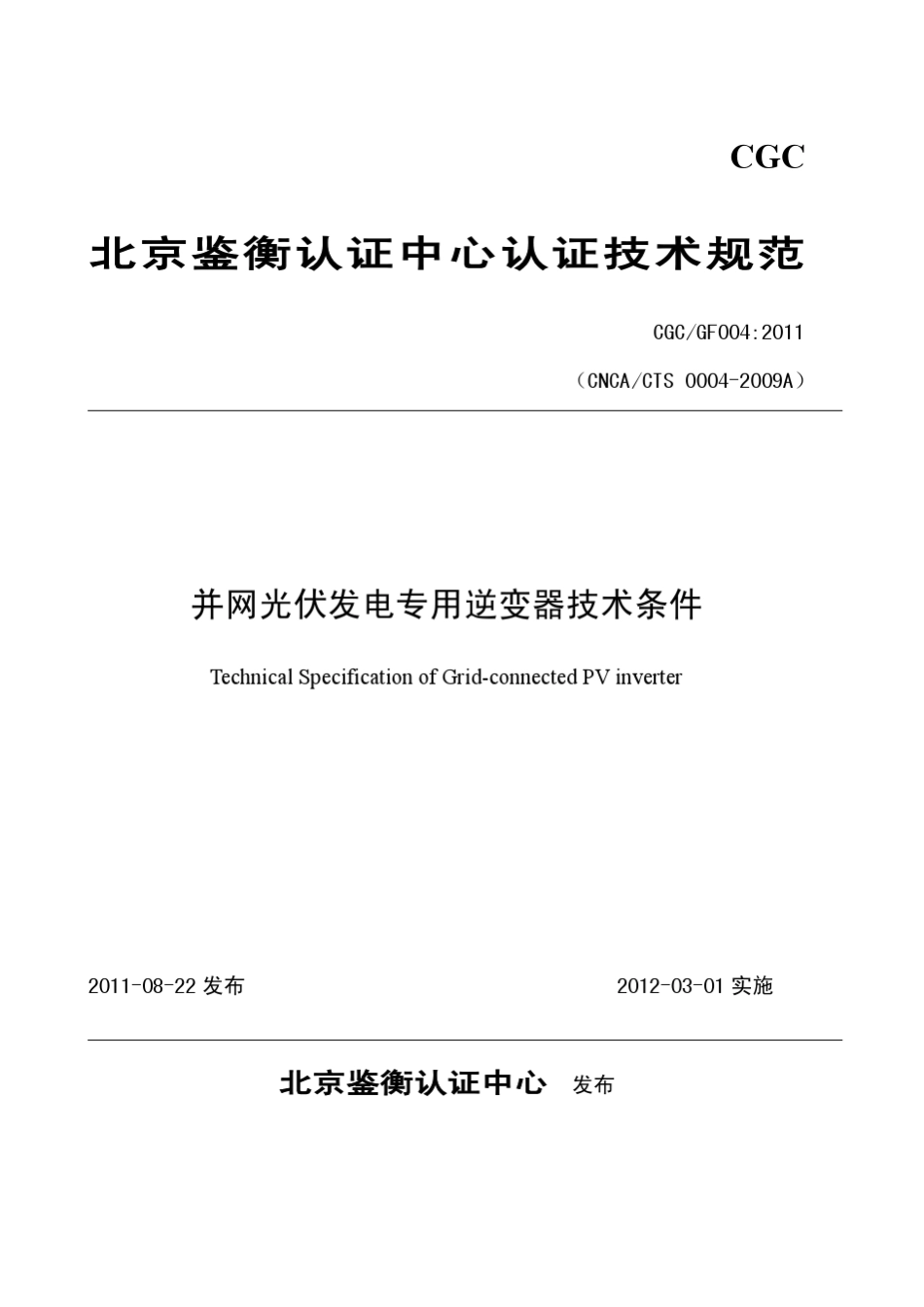 CGC

北京鉴衡认证中心认证技术规范

CGC/GF004:2011

（CNCA/CTS 0004-2009A）

并网光伏发电专用逆变器技术条件

Technical Specification of Grid-connected PV inverter

2011-08-22 发布

2012-03-01 实施

北京鉴衡认证中心 发布